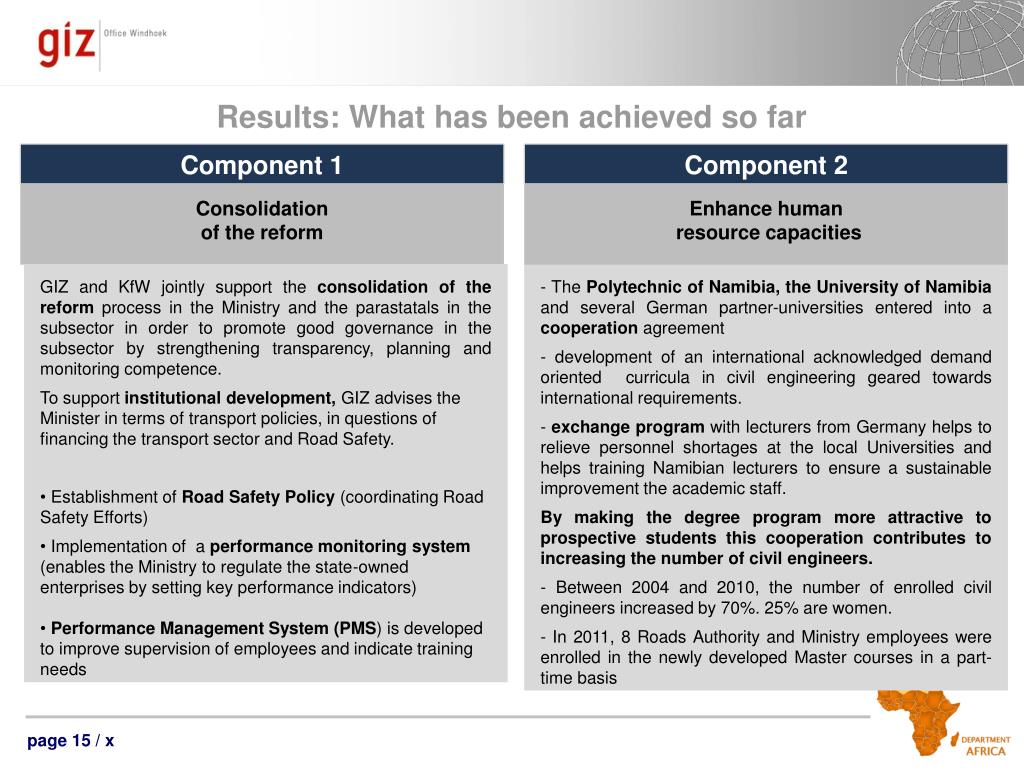 giz Office Windhoek

Results: What has been achieved so far

Component 1

Consolidation of the reform

GIZ and KfW jointly support the consolidation of the reform process in the Ministry and the parastatals in the subsector in order to promote good governance in the subsector by strengthening transparency, planning and monitoring competence.

To support institutional development, GIZ advises the Minister in terms of transport policies, in questions of financing the transport sector and Road Safety.

• Establishment of Road Safety Policy (coordinating Road Safety Efforts)

• Implementation of a performance monitoring system (enables the Ministry to regulate the state-owned enterprises by setting key performance indicators)

• Performance Management System (PMS) is developed to improve supervision of employees and indicate training needs

Component 2

Enhance human resource capacities

- The Polytechnic of Namibia, the University of Namibia and several German partner-universities entered into a cooperation agreement

- development of an international acknowledged demand oriented curricula in civil engineering geared towards international requirements.

- exchange program with lecturers from Germany helps to relieve personnel shortages at the local Universities and helps training Namibian lecturers to ensure a sustainable improvement the academic staff.

By making the degree program more attractive to prospective students this cooperation contributes to increasing the number of civil engineers.

- Between 2004 and 2010, the number of enrolled civil engineers increased by 70%. 25% are women.

- In 2011, 8 Roads Authority and Ministry employees were enrolled in the newly developed Master courses in a part-time basis

page 15 / x

DEPARTMENT AFRICA